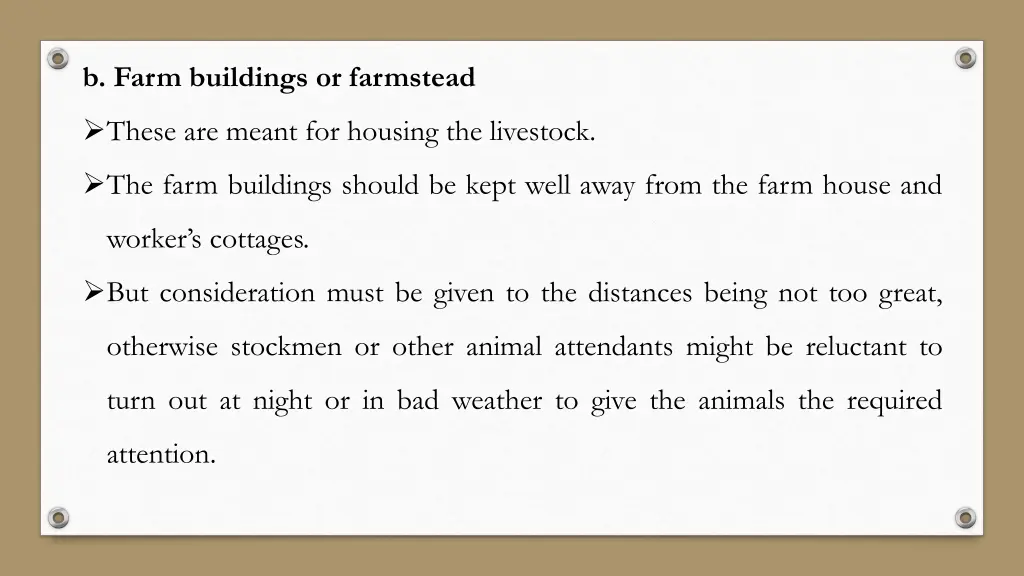 b. Farm buildings or farmstead

➢These are meant for housing the livestock.

➢The farm buildings should be kept well away from the farm house and worker's cottages.

➢But consideration must be given to the distances being not too great, otherwise stockmen or other animal attendants might be reluctant to turn out at night or in bad weather to give the animals the required attention.